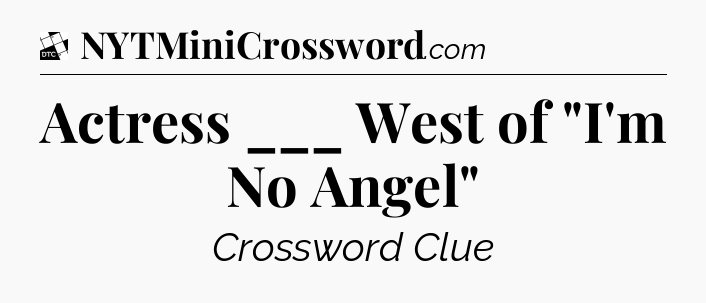 DTC NYTMiniCrossword.com

Actress ___ West of "I'm No Angel"

Crossword Clue